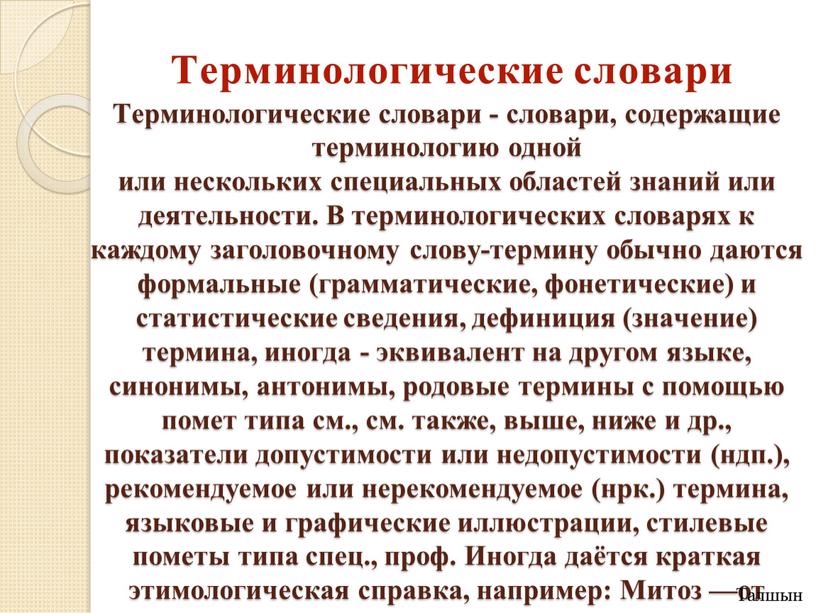 Терминологические словари

Терминологические словари - словари, содержащие терминологию одной или нескольких специальных областей знаний или деятельности. В терминологических словарях к каждому заголовочному слову-термину обычно даются формальные (грамматические, фонетические) и статистические сведения, дефиниция (значение) термина, иногда - эквивалент на другом языке, синонимы, антонимы, родовые термины с помощью помет типа см., см. также, выше, ниже и др., показатели допустимости или недопустимости (ндп.), рекомендуемое или нерекомендуемое (нрк.) термина, языковые и графические иллюстрации, стилевые пометы типа спец., проф. Иногда даётся краткая этимологическая справка, например: Митоз — от

Галшын